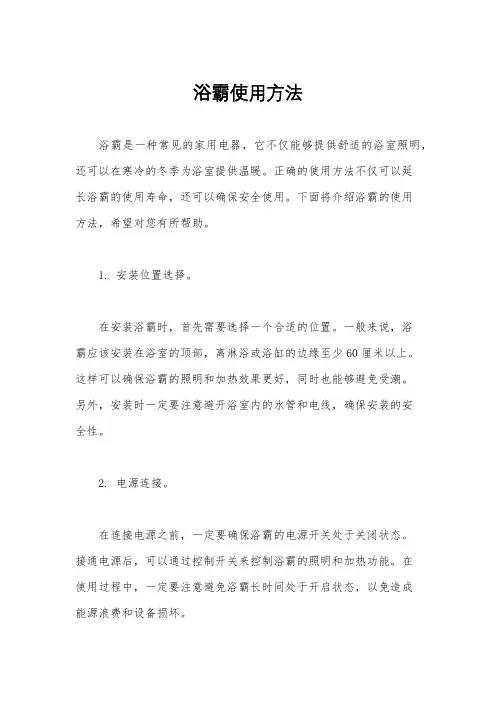 浴霸使用方法

浴霸是一种常见的家用电器，它不仅能够提供舒适的浴室照明，还可以在寒冷的冬季为浴室提供温暖。正确的使用方法不仅可以延长浴霸的使用寿命，还可以确保安全使用。下面将介绍浴霸的使用方法，希望对您有所帮助。

1. 安装位置选择。

在安装浴霸时，首先需要选择一个合适的位置。一般来说，浴霸应该安装在浴室的顶部，离淋浴或浴缸的边缘至少60厘米以上。这样可以确保浴霸的照明和加热效果更好，同时也能够避免受潮。另外，安装时一定要注意避开浴室内的水管和电线，确保安装的安全性。

2. 电源连接。

在连接电源之前，一定要确保浴霸的电源开关处于关闭状态。接通电源后，可以通过控制开关来控制浴霸的照明和加热功能。在使用过程中，一定要注意避免浴霸长时间处于开启状态，以免造成能源浪费和设备损坏。